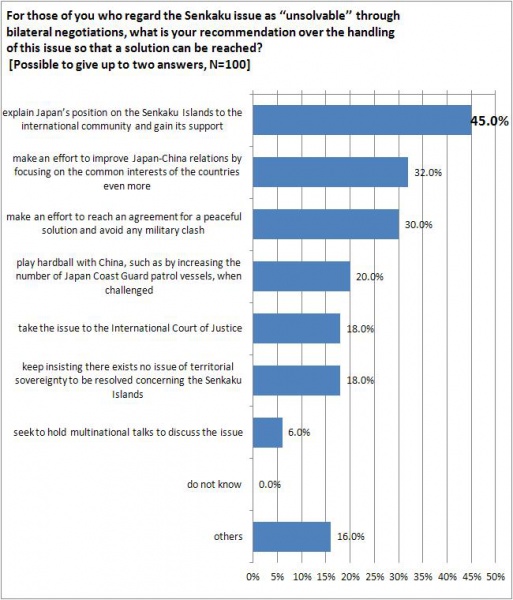 For those of you who regard the Senkaku issue as "unsolvable" through bilateral negotiations, what is your recommendation over the handling of this issue so that a solution can be reached?
[Possible to give up to two answers, N=100]

explain Japan's position on the Senkaku Islands to the international community and gain its support 45.0%

make an effort to improve Japan-China relations by focusing on the common interests of the countries even more 32.0%

make an effort to reach an agreement for a peaceful solution and avoid any military clash 30.0%

play hardball with China, such as by increasing the number of Japan Coast Guard patrol vessels, when challenged 20.0%

take the issue to the International Court of Justice 18.0%

keep insisting there exists no issue of territorial sovereignty to be resolved concerning the Senkaku Islands 18.0%

seek to hold multinational talks to discuss the issue 6.0%

do not know 0.0%

others 16.0%

0% 5% 10% 15% 20% 25% 30% 35% 40% 45% 50%